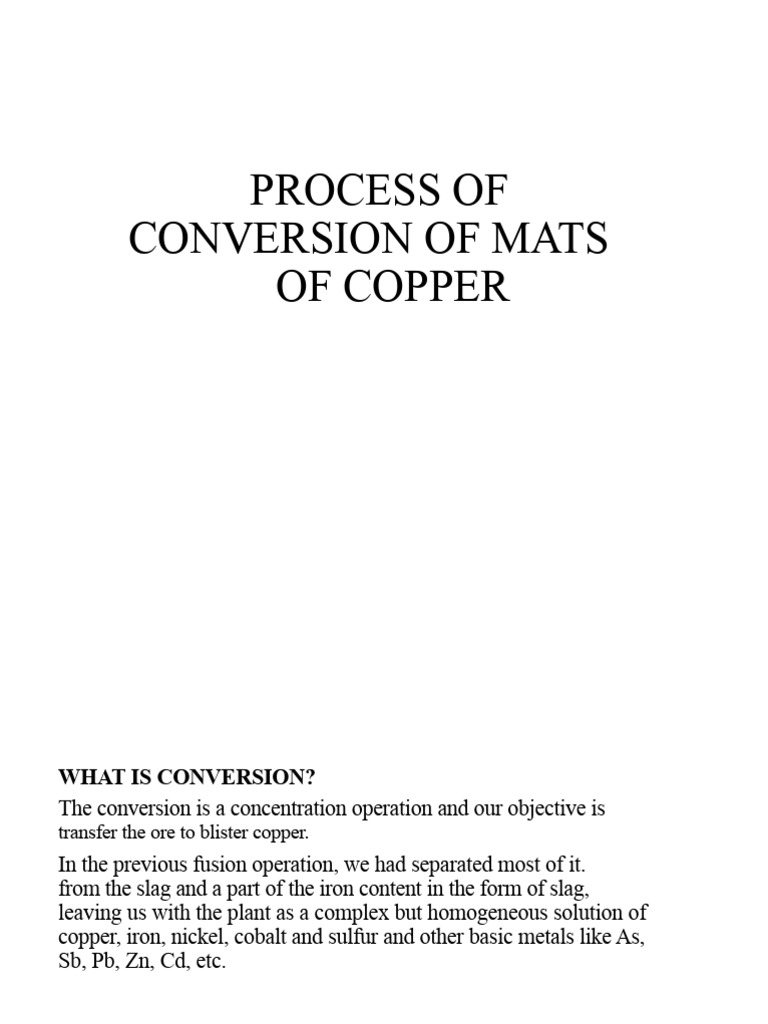 PROCESS OF
CONVERSION OF MATS
OF COPPER

WHAT IS CONVERSION?

The conversion is a concentration operation and our objective is transfer the ore to blister copper.

In the previous fusion operation, we had separated most of it. from the slag and a part of the iron content in the form of slag, leaving us with the plant as a complex but homogeneous solution of copper, iron, nickel, cobalt and sulfur and other basic metals like As, Sb, Pb, Zn, Cd, etc.